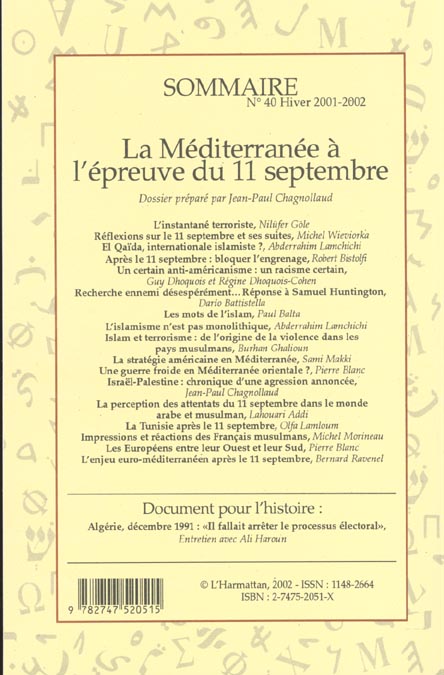 SOMMAIRE
N° 40 Hiver 2001-2002

La Méditerranée à l'épreuve du 11 septembre

Dossier préparé par Jean-Paul Chagnollaud

L'instantané terroriste, Nilüfer Göle
Réflexions sur le 11 septembre et ses suites, Michel Wieviorka
El Qaïda, internationale islamiste ?, Abderrahim Lamchichi
Après le 11 septembre : bloquer l'engrenage, Robert Bistolfi
Un certain anti-américanisme : un racisme certain, Guy Dhoquois et Régine Dhoquois-Cohen
Recherche ennemi désespérément... Réponse à Samuel Huntington, Dario Battistella
Les mots de l'islam, Paul Balta
L'islamisme n'est pas monolithique, Abderrahim Lamchichi
Islam et terrorisme : de l'origine de la violence dans les pays musulmans, Burhan Ghalioun
La stratégie américaine en Méditerranée, Sami Makki
Une guerre froide en Méditerranée orientale ?, Pierre Blanc
Israël-Palestine : chronique d'une agression annoncée, Jean-Paul Chagnollaud
La perception des attentats du 11 septembre dans le monde arabe et musulman, Lahouari Addi
La Tunisie après le 11 septembre, Olfa Lamloum
Impressions et réactions des Français musulmans, Michel Morineau
Les Européens entre leur Ouest et leur Sud, Pierre Blanc
L'enjeu euro-méditerranéen après le 11 septembre, Bernard Ravenel

Document pour l'histoire :
Algérie, décembre 1991 : «Il fallait arrêter le processus électoral», Entretien avec Ali Haroun

9 782747 520515

© L'Harmattan, 2002 - ISSN : 1148-2664
ISBN : 2-7475-2051-X